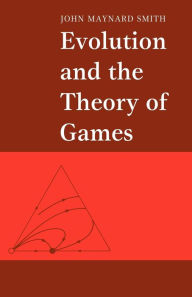 JOHN MAYNARD SMITH

Evolution and the Theory of Games